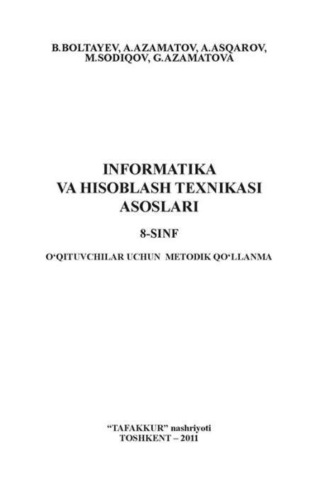 B.BOLTAYEV, A.AZAMATOV, A.ASQAROV, M.SODIQOV, G.AZAMATOVA

INFORMATIKA VA HISOBLASH TEXNIKASI ASOSLARI

8-SINF

O‘QITUVCHILAR UCHUN METODIK QO‘LLANMA

“TAFAKKUR” nashriyoti
TOSHKENT – 2011